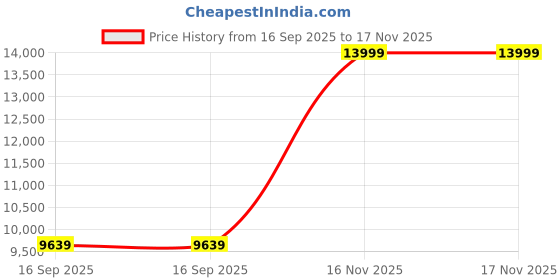 CheapestInIndia.com

Price History from 16 Sep 2025 to 17 Nov 2025

14,000
13,500
13,000
12,500
12,000
11,500
11,000
10,500
10,000
9,500

9639
9639
13999
13999

16 Sep 2025
16 Sep 2025
16 Nov 2025
17 Nov 2025